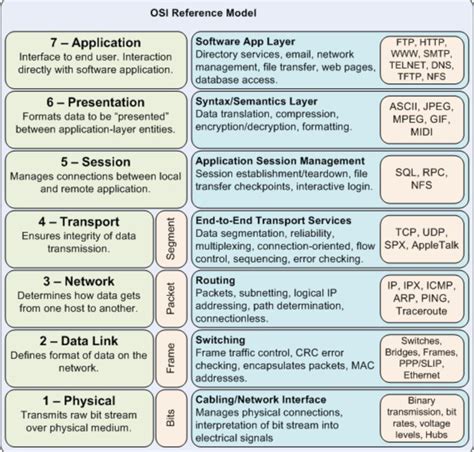 OSI Reference Model

7 – Application
Interface to end user. Interaction directly with software application.

Software App Layer
Directory services, email, network management, file transfer, web pages, database access.

FTP, HTTP, WWW, SMTP, TELNET, DNS, TFTP, NFS

6 – Presentation
Formats data to be "presented" between application-layer entities.

Syntax/Semantics Layer
Data translation, compression, encryption/decryption, formatting.

ASCII, JPEG, MPEG, GIF, MIDI

5 – Session
Manages connections between local and remote application.

Application Session Management
Session establishment/teardown, file transfer checkpoints, interactive login.

SQL, RPC, NFS

4 – Transport
Ensures integrity of data transmission.

Segment

End-to-End Transport Services
Data segmentation, reliability, multiplexing, connection-oriented, flow control, sequencing, error checking.

TCP, UDP, SPX, AppleTalk

3 – Network
Determines how data gets from one host to another.

Packet

Routing
Packets, subnetting, logical IP addressing, path determination, connectionless.

IP, IPX, ICMP, ARP, PING, Traceroute

2 – Data Link
Defines format of data on the network.

Frame

Switching
Frame traffic control, CRC error checking, encapsulates packets, MAC addresses.

Switches, Bridges, Frames, PPP/SLIP, Ethernet

1 – Physical
Transmits raw bit stream over physical medium.

Bits

Cabling/Network Interface
Manages physical connections, interpretation of bit stream into electrical signals

Binary transmission, bit rates, voltage levels, Hubs